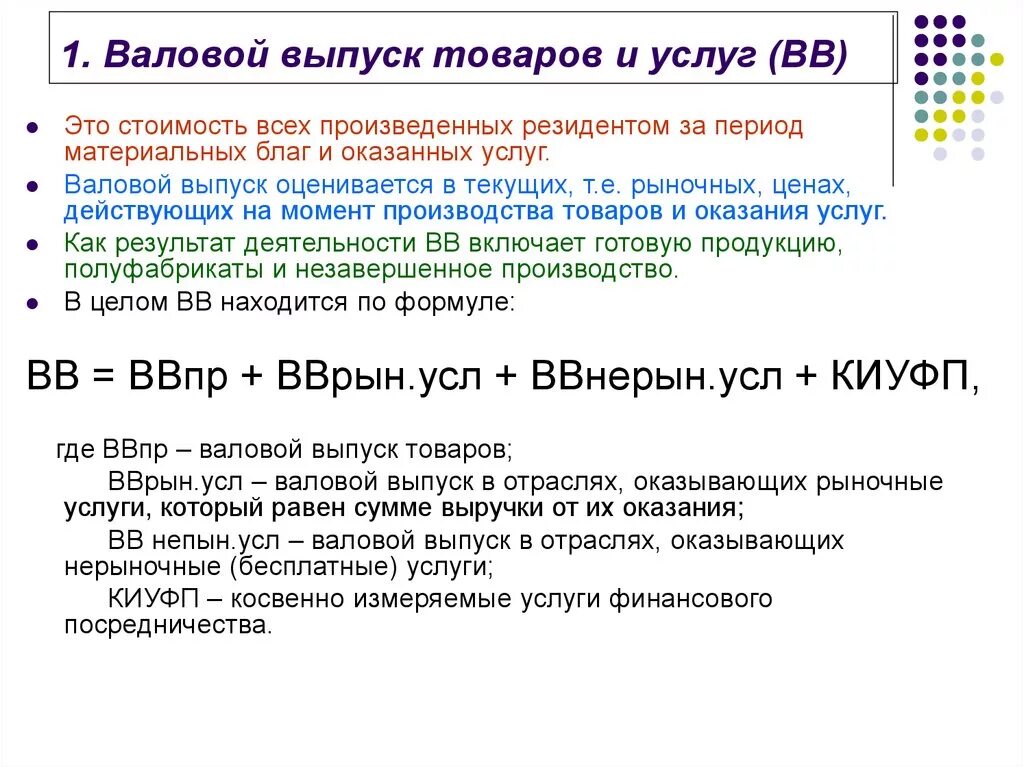 1. Валовой выпуск товаров и услуг (ВВ)

Это стоимость всех произведенных резидентом за период материальных благ и оказанных услуг.

Валовой выпуск оценивается в текущих, т.е. рыночных, ценах, действующих на момент производства товаров и оказания услуг.

Как результат деятельности ВВ включает готовую продукцию, полуфабрикаты и незавершенное производство.

В целом ВВ находится по формуле:

ВВ = ВВпр + ВВрын.усл + ВВнерын.усл + КИУФП,

где ВВпр – валовой выпуск товаров;

ВВрын.усл – валовой выпуск в отраслях, оказывающих рыночные услуги, который равен сумме выручки от их оказания;

ВВ непын.усл – валовой выпуск в отраслях, оказывающих нерыночные (бесплатные) услуги;

КИУФП – косвенно измеряемые услуги финансового посредничества.